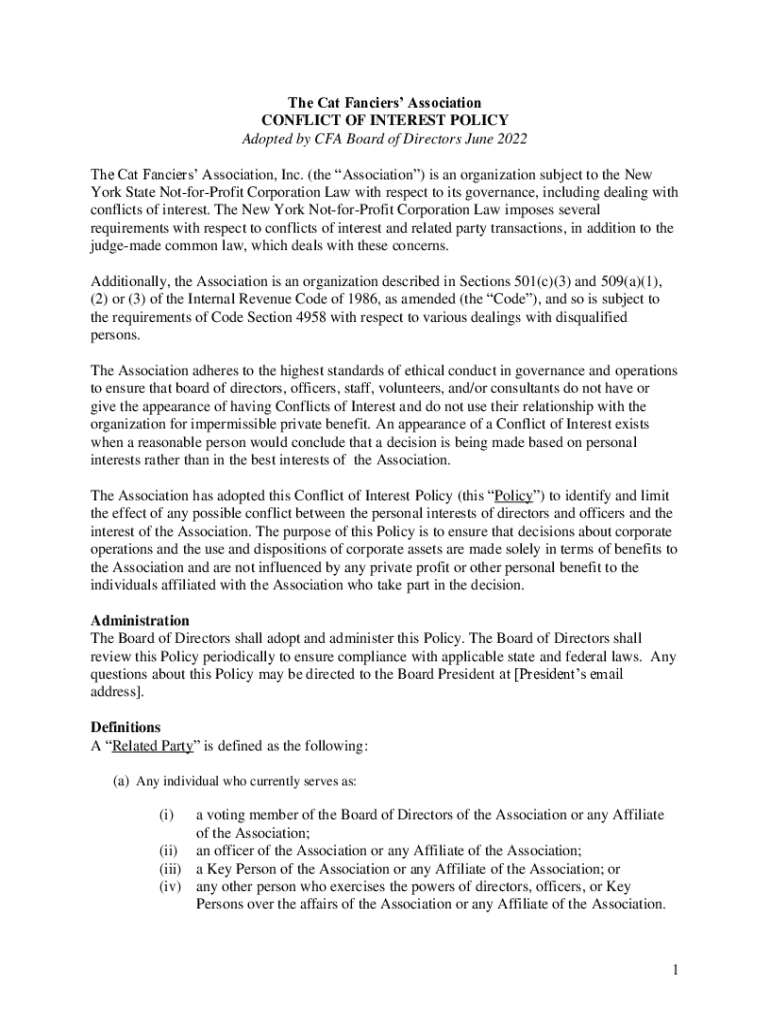 The Cat Fanciers' Association
CONFLICT OF INTEREST POLICY
Adopted by CFA Board of Directors June 2022

The Cat Fanciers' Association, Inc. (the "Association") is an organization subject to the New York State Not-for-Profit Corporation Law with respect to its governance, including dealing with conflicts of interest. The New York Not-for-Profit Corporation Law imposes several requirements with respect to conflicts of interest and related party transactions, in addition to the judge-made common law, which deals with these concerns.

Additionally, the Association is an organization described in Sections 501(c)(3) and 509(a)(1), (2) or (3) of the Internal Revenue Code of 1986, as amended (the "Code"), and so is subject to the requirements of Code Section 4958 with respect to various dealings with disqualified persons.

The Association adheres to the highest standards of ethical conduct in governance and operations to ensure that board of directors, officers, staff, volunteers, and/or consultants do not have or give the appearance of having Conflicts of Interest and do not use their relationship with the organization for impermissible private benefit. An appearance of a Conflict of Interest exists when a reasonable person would conclude that a decision is being made based on personal interests rather than in the best interests of the Association.

The Association has adopted this Conflict of Interest Policy (this "Policy") to identify and limit the effect of any possible conflict between the personal interests of directors and officers and the interest of the Association. The purpose of this Policy is to ensure that decisions about corporate operations and the use and dispositions of corporate assets are made solely in terms of benefits to the Association and are not influenced by any private profit or other personal benefit to the individuals affiliated with the Association who take part in the decision.

Administration
The Board of Directors shall adopt and administer this Policy. The Board of Directors shall review this Policy periodically to ensure compliance with applicable state and federal laws. Any questions about this Policy may be directed to the Board President at [President's email address].

Definitions
A "Related Party" is defined as the following:

(a) Any individual who currently serves as:

(i) a voting member of the Board of Directors of the Association or any Affiliate of the Association;
(ii) an officer of the Association or any Affiliate of the Association;
(iii) a Key Person of the Association or any Affiliate of the Association; or
(iv) any other person who exercises the powers of directors, officers, or Key Persons over the affairs of the Association or any Affiliate of the Association.

1